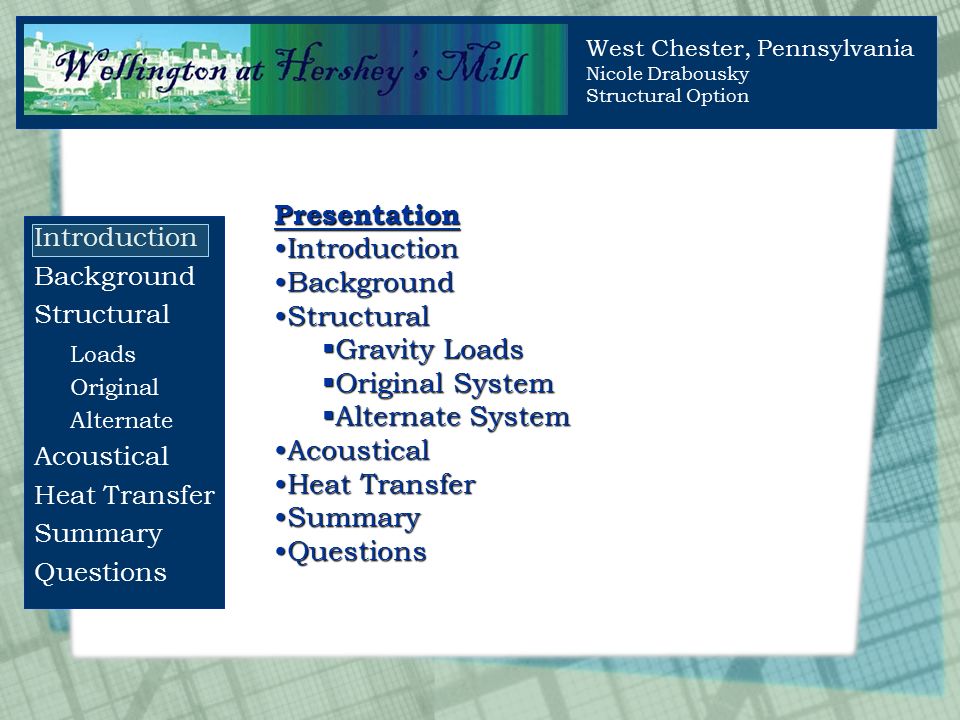 Wellington at Hershey's Mill

West Chester, Pennsylvania
Nicole Drabousky
Structural Option

Introduction
Background
Structural
Loads
Original
Alternate
Acoustical
Heat Transfer
Summary
Questions

Presentation
•Introduction
•Background
•Structural
▪Gravity Loads
▪Original System
▪Alternate System
•Acoustical
•Heat Transfer
•Summary
•Questions